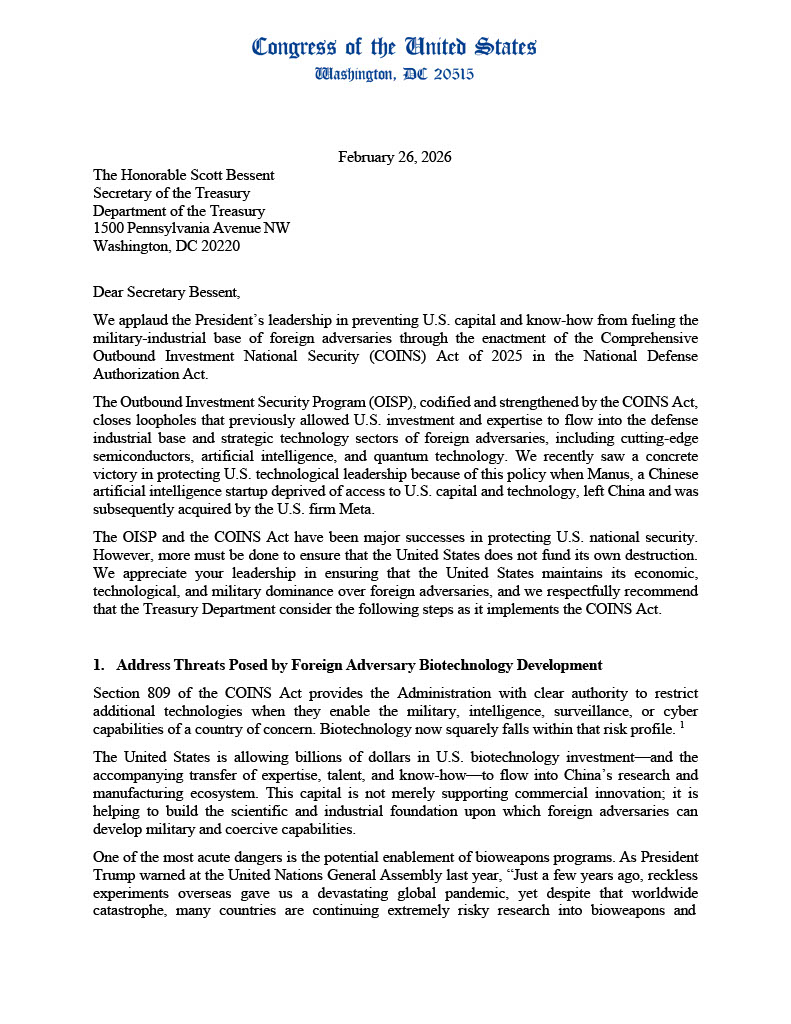 Congress of the United States
Washington, DC 20515

February 26, 2026

The Honorable Scott Bessent
Secretary of the Treasury
Department of the Treasury
1500 Pennsylvania Avenue NW
Washington, DC 20220

Dear Secretary Bessent,

We applaud the President's leadership in preventing U.S. capital and know-how from fueling the military-industrial base of foreign adversaries through the enactment of the Comprehensive Outbound Investment National Security (COINS) Act of 2025 in the National Defense Authorization Act.

The Outbound Investment Security Program (OISP), codified and strengthened by the COINS Act, closes loopholes that previously allowed U.S. investment and expertise to flow into the defense industrial base and strategic technology sectors of foreign adversaries, including cutting-edge semiconductors, artificial intelligence, and quantum technology. We recently saw a concrete victory in protecting U.S. technological leadership because of this policy when Manus, a Chinese artificial intelligence startup deprived of access to U.S. capital and technology, left China and was subsequently acquired by the U.S. firm Meta.

The OISP and the COINS Act have been major successes in protecting U.S. national security. However, more must be done to ensure that the United States does not fund its own destruction. We appreciate your leadership in ensuring that the United States maintains its economic, technological, and military dominance over foreign adversaries, and we respectfully recommend that the Treasury Department consider the following steps as it implements the COINS Act.

1. Address Threats Posed by Foreign Adversary Biotechnology Development

Section 809 of the COINS Act provides the Administration with clear authority to restrict additional technologies when they enable the military, intelligence, surveillance, or cyber capabilities of a country of concern. Biotechnology now squarely falls within that risk profile. $^1$

The United States is allowing billions of dollars in U.S. biotechnology investment—and the accompanying transfer of expertise, talent, and know-how—to flow into China's research and manufacturing ecosystem. This capital is not merely supporting commercial innovation; it is helping to build the scientific and industrial foundation upon which foreign adversaries can develop military and coercive capabilities.

One of the most acute dangers is the potential enablement of bioweapons programs. As President Trump warned at the United Nations General Assembly last year, "Just a few years ago, reckless experiments overseas gave us a devastating global pandemic, yet despite that worldwide catastrophe, many countries are continuing extremely risky research into bioweapons and